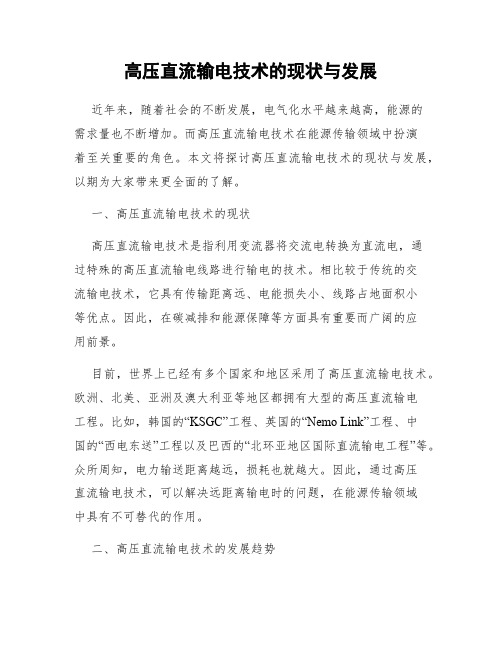 高压直流输电技术的现状与发展

近年来，随着社会的不断发展，电气化水平越来越高，能源的需求量也不断增加。而高压直流输电技术在能源传输领域中扮演着至关重要的角色。本文将探讨高压直流输电技术的现状与发展，以期为大家带来更全面的了解。

一、高压直流输电技术的现状

高压直流输电技术是指利用变流器将交流电转换为直流电，通过特殊的高压直流输电线路进行输电的技术。相比较于传统的交流输电技术，它具有传输距离远、电能损失小、线路占地面积小等优点。因此，在碳减排和能源保障等方面具有重要而广阔的应用前景。

目前，世界上已经有多个国家和地区采用了高压直流输电技术。欧洲、北美、亚洲及澳大利亚等地区都拥有大型的高压直流输电工程。比如，韩国的“KSGC”工程、英国的“Nemo Link”工程、中国的“西电东送”工程以及巴西的“北环亚地区国际直流输电工程”等。众所周知，电力输送距离越远，损耗也就越大。因此，通过高压直流输电技术，可以解决远距离输电时的问题，在能源传输领域中具有不可替代的作用。

二、高压直流输电技术的发展趋势